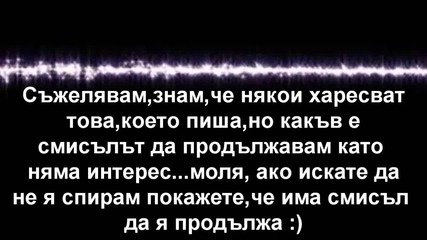 Съжелявам,знам,че някои харесват това,което пиша,но какъв е смисълът да продължавам като няма интерес...моля, ако искате да не я спирам покажете,че има смисъл да я продължа :)